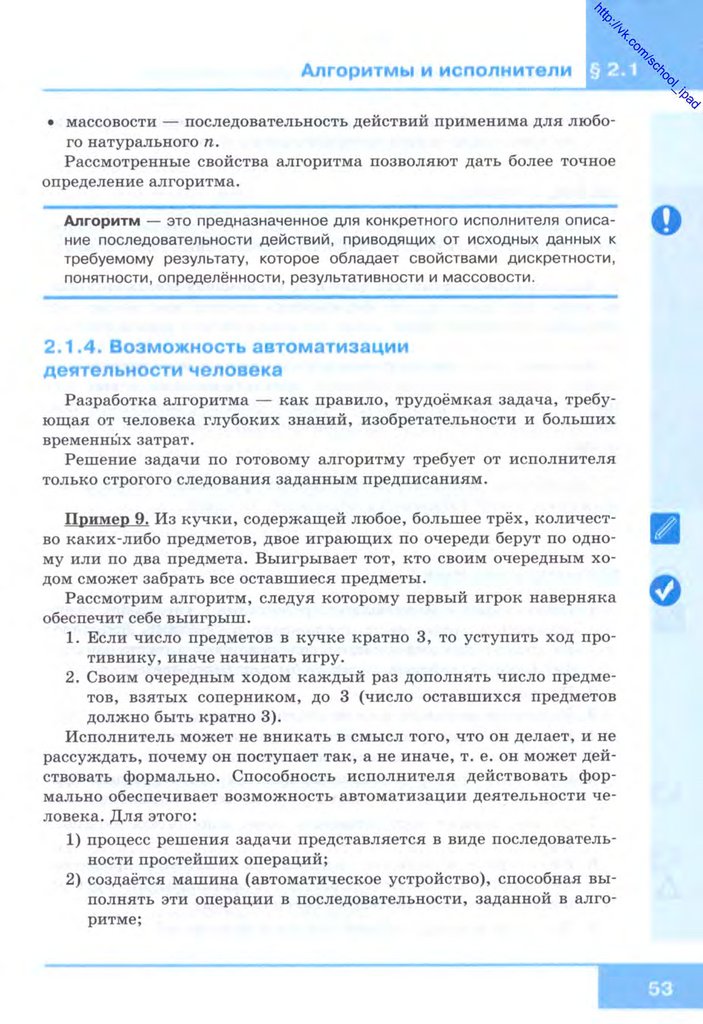 http://vk.com/school_ipad

Алгоритмы и исполнители § 2.1

• массовости — последовательность действий применима для любого натурального $n$.

Рассмотренные свойства алгоритма позволяют дать более точное определение алгоритма.

Алгоритм — это предназначенное для конкретного исполнителя описание последовательности действий, приводящих от исходных данных к требуемому результату, которое обладает свойствами дискретности, понятности, определённости, результативности и массовости.

2.1.4. Возможность автоматизации деятельности человека

Разработка алгоритма — как правило, трудоёмкая задача, требующая от человека глубоких знаний, изобретательности и больших временны́х затрат.

Решение задачи по готовому алгоритму требует от исполнителя только строгого следования заданным предписаниям.

Пример 9. Из кучки, содержащей любое, большее трёх, количество каких-либо предметов, двое играющих по очереди берут по одному или по два предмета. Выигрывает тот, кто своим очередным ходом сможет забрать все оставшиеся предметы.

Рассмотрим алгоритм, следуя которому первый игрок наверняка обеспечит себе выигрыш.

1. Если число предметов в кучке кратно 3, то уступить ход противнику, иначе начинать игру.
2. Своим очередным ходом каждый раз дополнять число предметов, взятых соперником, до 3 (число оставшихся предметов должно быть кратно 3).

Исполнитель может не вникать в смысл того, что он делает, и не рассуждать, почему он поступает так, а не иначе, т. е. он может действовать формально. Способность исполнителя действовать формально обеспечивает возможность автоматизации деятельности человека. Для этого:

1) процесс решения задачи представляется в виде последовательности простейших операций;
2) создаётся машина (автоматическое устройство), способная выполнять эти операции в последовательности, заданной в алгоритме;

53